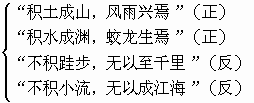 “积土成山，风雨兴焉”（正）
“积水成渊，蛟龙生焉”（正）
“不积跬步，无以至千里”（反）
“不积小流，无以成江海”（反）